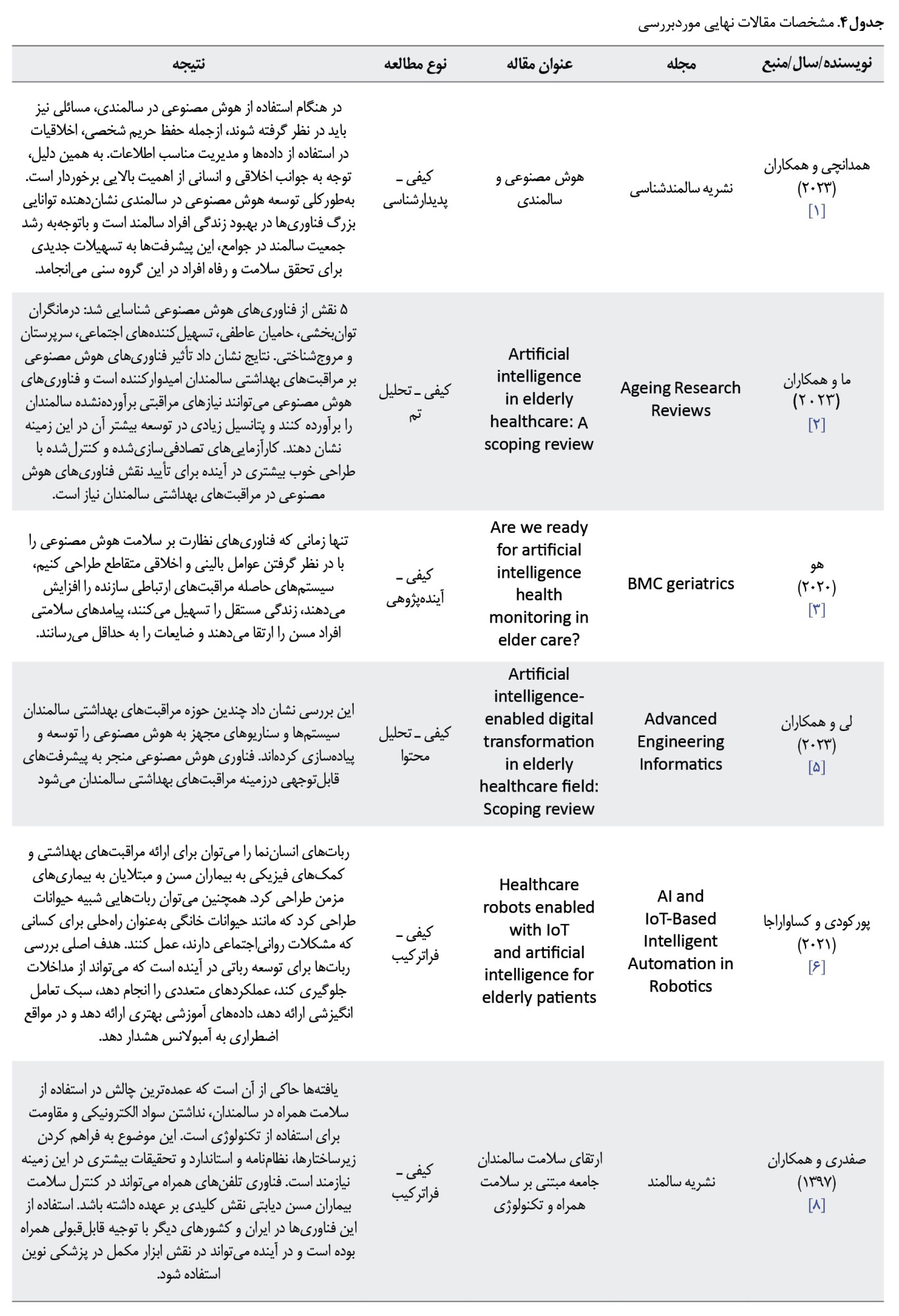 جدول ۴. مشخصات مقالات نهایی موردبررسی

| نویسنده/سال/منبع | مجله | عنوان مقاله | نوع مطالعه | نتیجه |
|---|---|---|---|---|
| همدانچی و همکاران (۲۰۲۳) [۱] | نشریه سالمندشناسی | هوش مصنوعی و سالمندی | کیفی ـ پدیدارشناسی | در هنگام استفاده از هوش مصنوعی در سالمندی، مسائلی نیز باید در نظر گرفته شوند، ازجمله حفظ حریم شخصی، اخلاقیات در استفاده از داده‌ها و مدیریت مناسب اطلاعات. به همین دلیل، توجه به جوانب اخلاقی و انسانی از اهمیت بالایی برخوردار است. به‌طورکلی توسعه هوش مصنوعی در سالمندی نشان‌دهنده توانایی بزرگ فناوری‌ها در بهبود زندگی افراد سالمند است و باتوجه‌به رشد جمعیت سالمند در جوامع، این پیشرفت‌ها به تسهیلات جدیدی برای تحقق سلامت و رفاه افراد در این گروه سنی می‌انجامد. |
| ما و همکاران (۲۰۲۳) [۲] | Ageing Research Reviews | Artificial intelligence in elderly healthcare: A scoping review | کیفی ـ تحلیل تم | ۵ نقش از فناوری‌های هوش مصنوعی شناسایی شد: درمانگران توان‌بخشی، حامیان عاطفی، تسهیل‌کننده‌های اجتماعی، سرپرستان و مروج‌شناختی. نتایج نشان داد تأثیر فناوری‌های هوش مصنوعی بر مراقبت‌های بهداشتی سالمندان امیدوارکننده است و فناوری‌های هوش مصنوعی می‌توانند نیازهای مراقبتی برآورده‌نشده سالمندان را برآورده کنند و پتانسیل زیادی در توسعه بیشتر آن در این زمینه نشان دهند. کارآزمایی‌های تصادفی‌سازی‌شده و کنترل‌شده با طراحی خوب بیشتری در آینده برای تأیید نقش فناوری‌های هوش مصنوعی در مراقبت‌های بهداشتی سالمندان نیاز است. |
| هو (۲۰۲۰) [۳] | BMC geriatrics | Are we ready for artificial intelligence health monitoring in elder care? | کیفی ـ آینده‌پژوهی | تنها زمانی که فناوری‌های نظارت بر سلامت هوش مصنوعی را با در نظر گرفتن عوامل بالینی و اخلاقی متقاطع طراحی کنیم، سیستم‌های حاصله مراقبت‌های ارتباطی سازنده را افزایش می‌دهند، زندگی مستقل را تسهیل می‌کنند، پیامدهای سلامتی افراد مسن را ارتقا می‌دهند و ضایعات را به حداقل می‌رسانند. |
| لی و همکاران (۲۰۲۳) [۵] | Advanced Engineering Informatics | Artificial intelligence-enabled digital transformation in elderly healthcare field: Scoping review | کیفی ـ تحلیل محتوا | این بررسی نشان داد چندین حوزه مراقبت‌های بهداشتی سالمندان سیستم‌ها و سناریوهای مجهز به هوش مصنوعی را توسعه و پیاده‌سازی کرده‌اند. فناوری هوش مصنوعی منجر به پیشرفت‌های قابل‌توجهی درزمینه مراقبت‌های بهداشتی سالمندان می‌شود |
| پورکودی و کساواراجا (۲۰۲۱) [۶] | AI and IoT-Based Intelligent Automation in Robotics | Healthcare robots enabled with IoT and artificial intelligence for elderly patients | کیفی ـ فراترکیب | ربات‌های انسان‌نما را می‌توان برای ارائه مراقبت‌های بهداشتی و کمک‌های فیزیکی به بیماران مسن و مبتلایان به بیماری‌های مزمن طراحی کرد. همچنین می‌توان ربات‌هایی شبیه حیوانات طراحی کرد که مانند حیوانات خانگی به‌عنوان راه‌حلی برای کسانی که مشکلات روانی‌اجتماعی دارند، عمل کنند. هدف اصلی بررسی ربات‌ها برای توسعه رباتی در آینده است که می‌تواند از مداخلات جلوگیری کند، عملکردهای متعددی را انجام دهد، سبک تعامل انگیزشی ارائه دهد، داده‌های آموزشی بهتری ارائه دهد و در مواقع اضطراری به آمبولانس هشدار دهد. |
| صفدری و همکاران (۱۳۹۷) [۸] | نشریه سالمند | ارتقای سلامت سالمندان جامعه مبتنی بر سلامت همراه و تکنولوژی | کیفی ـ فراترکیب | یافته‌ها حاکی از آن است که عمده‌ترین چالش در استفاده از سلامت همراه در سالمندان، نداشتن سواد الکترونیکی و مقاومت برای استفاده از تکنولوژی است. این موضوع به فراهم کردن زیرساختارها، نظام‌نامه و استاندارد و تحقیقات بیشتری در این زمینه نیازمند است. فناوری تلفن‌های همراه می‌تواند در کنترل سلامت بیماران مسن دیابتی نقش کلیدی بر عهده داشته باشد. استفاده از این فناوری‌ها در ایران و کشورهای دیگر با توجیه قابل‌قبولی همراه بوده است و در آینده می‌تواند در نقش ابزار مکمل در پزشکی نوین استفاده شود. |